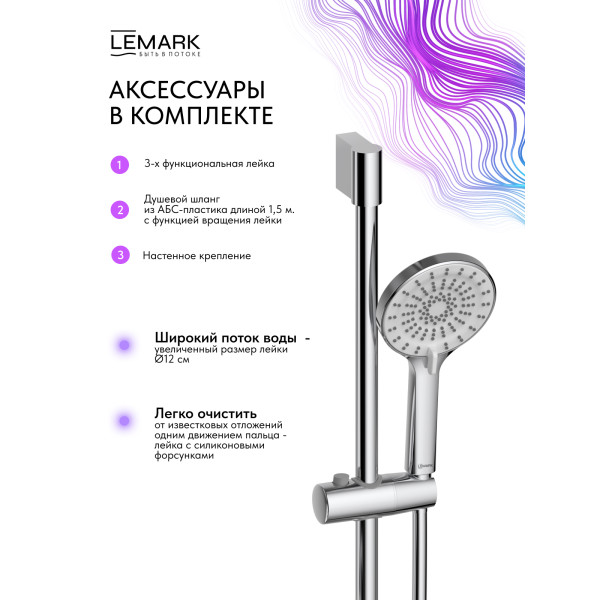 LEMARK
БЫТЬ В ПОТОКЕ

АКСЕССУАРЫ В КОМПЛЕКТЕ

1 3-х функциональная лейка

2 Душевой шланг из АБС-пластика длиной 1,5 м. с функцией вращения лейки

3 Настенное крепление

Широкий поток воды - увеличенный размер лейки Ø12 см

Легко очистить от известковых отложений одним движением пальца - лейка с силиконовыми форсунками

LEMARK